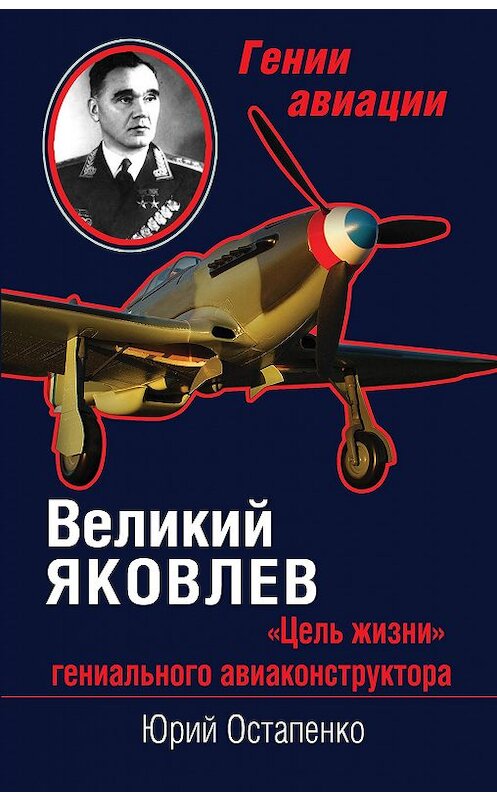 Гении авиации

Великий ЯКОВЛЕВ

«Цель жизни» гениального авиаконструктора

Юрий Остапенко